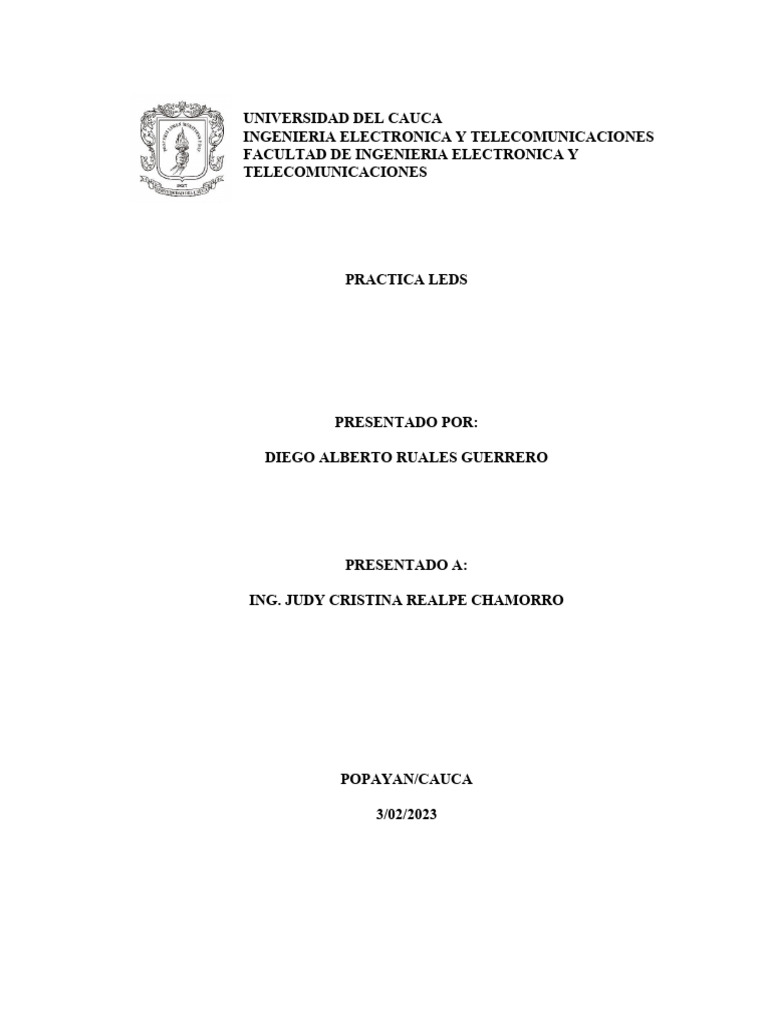 UNIVERSIDAD DEL CAUCA
INGENIERIA ELECTRONICA Y TELECOMUNICACIONES
FACULTAD DE INGENIERIA ELECTRONICA Y TELECOMUNICACIONES

PRACTICA LEDS

PRESENTADO POR:

DIEGO ALBERTO RUALES GUERRERO

PRESENTADO A:

ING. JUDY CRISTINA REALPE CHAMORRO

POPAYAN/CAUCA

3/02/2023